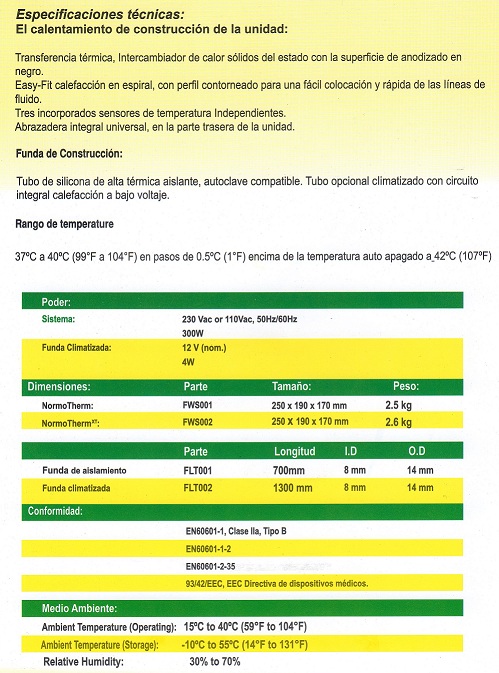 Especificaciones técnicas:
El calentamiento de construcción de la unidad:

Transferencia térmica, Intercambiador de calor sólidos del estado con la superficie de anodizado en negro.
Easy-Fit calefacción en espiral, con perfil contorneado para una fácil colocación y rápida de las líneas de fluido.
Tres incorporados sensores de temperatura Independientes.
Abrazadera integral universal, en la parte trasera de la unidad.

Funda de Construcción:

Tubo de silicona de alta térmica aislante, autoclave compatible. Tubo opcional climatizado con circuito integral calefacción a bajo voltaje.

Rango de temperature

37°C a 40°C (99°F a 104°F) en pasos de 0.5°C (1°F) encima de la temperatura auto apagado a 42°C (107°F)

Poder:
Sistema: 230 Vac or 110Vac, 50Hz/60Hz
300W
Funda Climatizada: 12 V (nom.)
4W

| Dimensiones: | Parte | Tamaño: | Peso: |
|---|---|---|---|
| NormoTherm: | FWS001 | 250 x 190 x 170 mm | 2.5 kg |
| NormoTherm$^{XT}$: | FWS002 | 250 X 190 x 170 mm | 2.6 kg |

| | Parte | Longitud | I.D | O.D |
|---|---|---|---|---|
| Funda de aislamiento | FLT001 | 700mm | 8 mm | 14 mm |
| Funda climatizada | FLT002 | 1300 mm | 8 mm | 14 mm |

Conformidad:
EN60601-1, Clase IIa, Tipo B
EN60601-1-2
EN60601-2-35
93/42/EEC, EEC Directiva de dispositivos médicos.

Medio Ambiente:
Ambient Temperature (Operating): 15°C to 40°C (59°F to 104°F)
Ambient Temperature (Storage): -10°C to 55°C (14°F to 131°F)
Relative Humidity: 30% to 70%